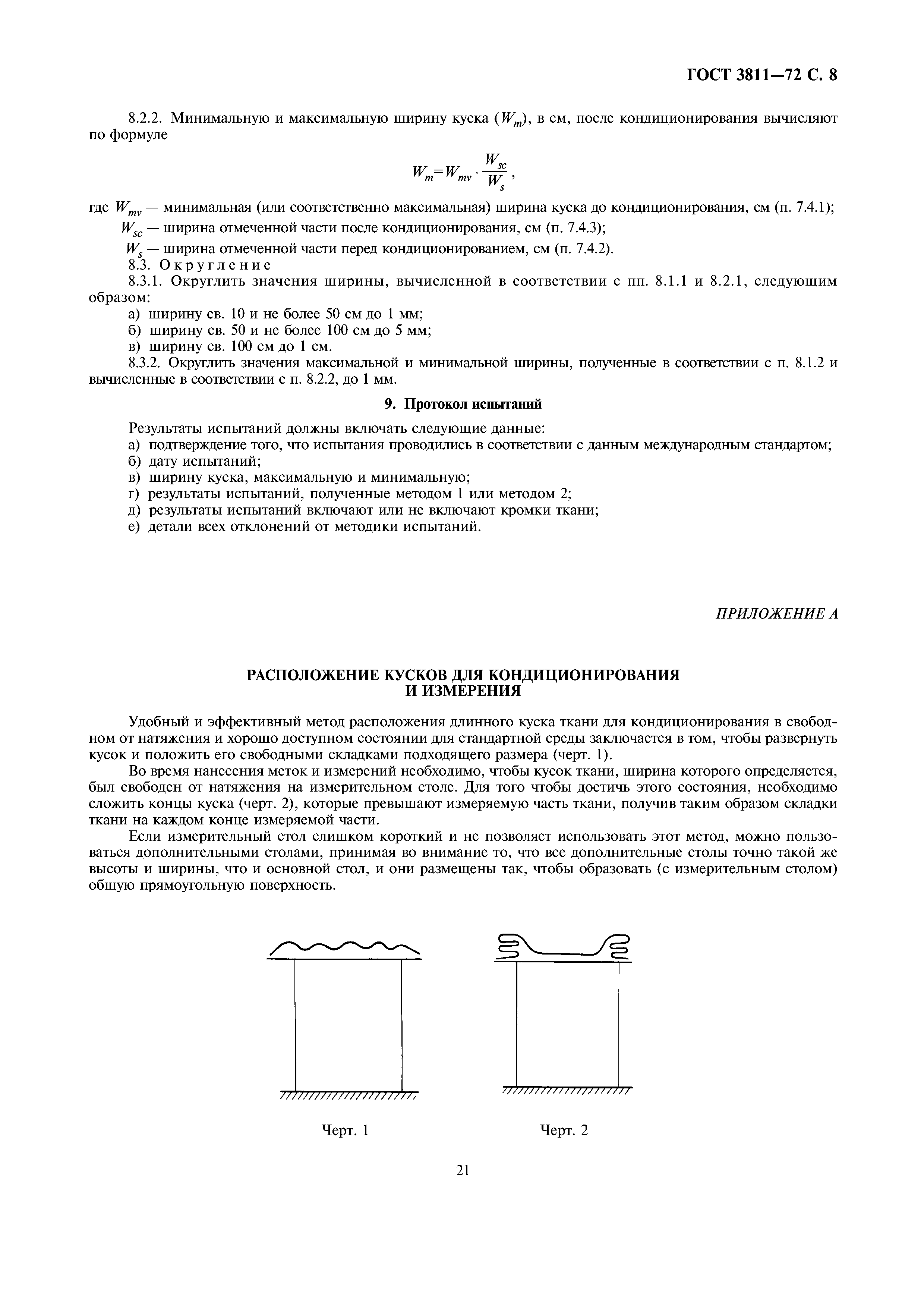 ГОСТ 3811—72 С. 8

8.2.2. Минимальную и максимальную ширину куска ($W_m$), в см, после кондиционирования вычисляют по формуле

$W_m = W_{mv} \cdot \frac{W_{sc}}{W_s}$,

где $W_{mv}$ — минимальная (или соответственно максимальная) ширина куска до кондиционирования, см (п. 7.4.1);

$W_{sc}$ — ширина отмеченной части после кондиционирования, см (п. 7.4.3);

$W_s$ — ширина отмеченной части перед кондиционированием, см (п. 7.4.2).

8.3. Округление

8.3.1. Округлить значения ширины, вычисленной в соответствии с пп. 8.1.1 и 8.2.1, следующим образом:

а) ширину св. 10 и не более 50 см до 1 мм;

б) ширину св. 50 и не более 100 см до 5 мм;

в) ширину св. 100 см до 1 см.

8.3.2. Округлить значения максимальной и минимальной ширины, полученные в соответствии с п. 8.1.2 и вычисленные в соответствии с п. 8.2.2, до 1 мм.

9. Протокол испытаний

Результаты испытаний должны включать следующие данные:

а) подтверждение того, что испытания проводились в соответствии с данным международным стандартом;

б) дату испытаний;

в) ширину куска, максимальную и минимальную;

г) результаты испытаний, полученные методом 1 или методом 2;

д) результаты испытаний включают или не включают кромки ткани;

е) детали всех отклонений от методики испытаний.

ПРИЛОЖЕНИЕ А

РАСПОЛОЖЕНИЕ КУСКОВ ДЛЯ КОНДИЦИОНИРОВАНИЯ И ИЗМЕРЕНИЯ

Удобный и эффективный метод расположения длинного куска ткани для кондиционирования в свободном от натяжения и хорошо доступном состоянии для стандартной среды заключается в том, чтобы развернуть кусок и положить его свободными складками подходящего размера (черт. 1).

Во время нанесения меток и измерений необходимо, чтобы кусок ткани, ширина которого определяется, был свободен от натяжения на измерительном столе. Для того чтобы достичь этого состояния, необходимо сложить концы куска (черт. 2), которые превышают измеряемую часть ткани, получив таким образом складки ткани на каждом конце измеряемой части.

Если измерительный стол слишком короткий и не позволяет использовать этот метод, можно пользоваться дополнительными столами, принимая во внимание то, что все дополнительные столы точно такой же высоты и ширины, что и основной стол, и они размещены так, чтобы образовать (с измерительным столом) общую прямоугольную поверхность.

Черт. 1

Черт. 2

21